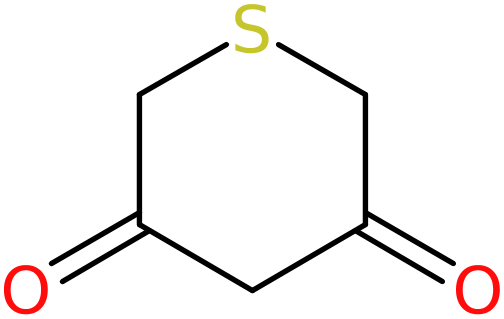 S

O

O